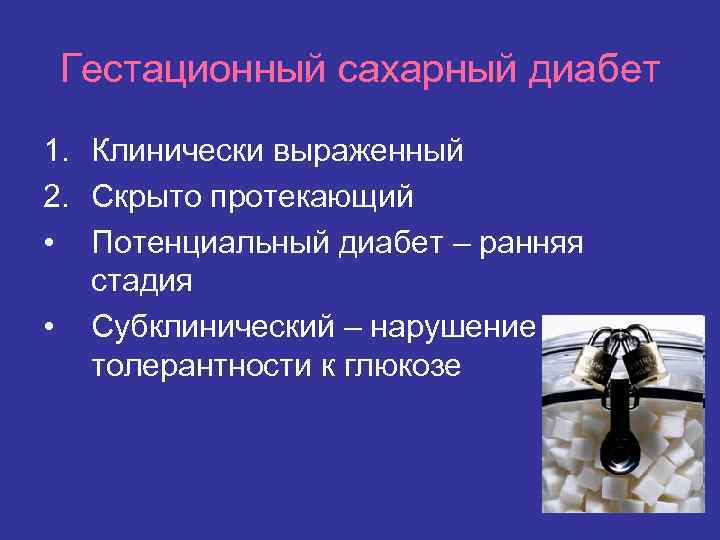 Гестационный сахарный диабет

1. Клинически выраженный
2. Скрыто протекающий
• Потенциальный диабет – ранняя стадия
• Субклинический – нарушение толерантности к глюкозе